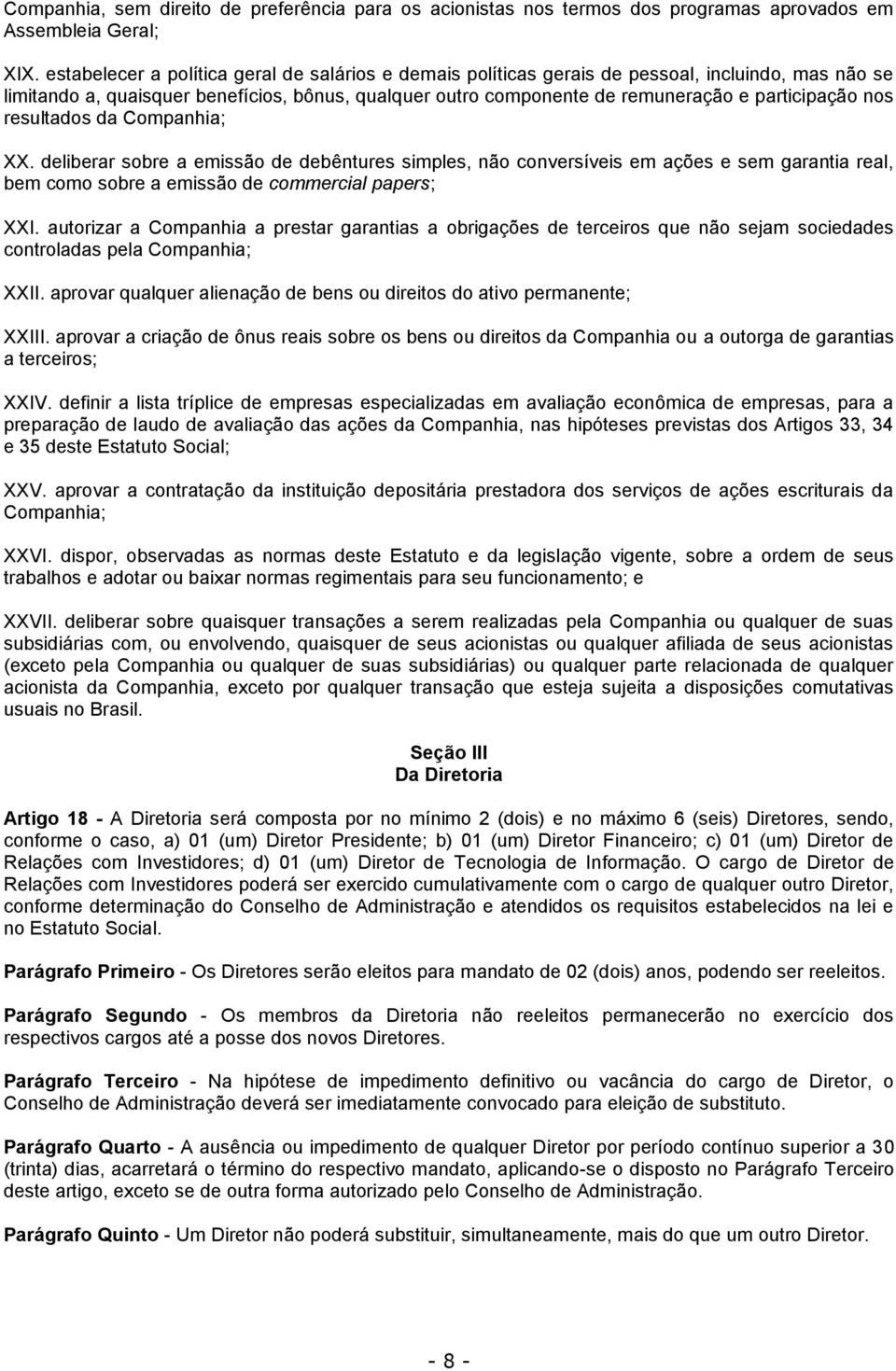 Companhia, sem direito de preferência para os acionistas nos termos dos programas aprovados em Assembleia Geral;

XIX. estabelecer a política geral de salários e demais políticas gerais de pessoal, incluindo, mas não se limitando a, quaisquer benefícios, bônus, qualquer outro componente de remuneração e participação nos resultados da Companhia;

XX. deliberar sobre a emissão de debêntures simples, não conversíveis em ações e sem garantia real, bem como sobre a emissão de commercial papers;

XXI. autorizar a Companhia a prestar garantias a obrigações de terceiros que não sejam sociedades controladas pela Companhia;

XXII. aprovar qualquer alienação de bens ou direitos do ativo permanente;

XXIII. aprovar a criação de ônus reais sobre os bens ou direitos da Companhia ou a outorga de garantias a terceiros;

XXIV. definir a lista tríplice de empresas especializadas em avaliação econômica de empresas, para a preparação de laudo de avaliação das ações da Companhia, nas hipóteses previstas dos Artigos 33, 34 e 35 deste Estatuto Social;

XXV. aprovar a contratação da instituição depositária prestadora dos serviços de ações escriturais da Companhia;

XXVI. dispor, observadas as normas deste Estatuto e da legislação vigente, sobre a ordem de seus trabalhos e adotar ou baixar normas regimentais para seu funcionamento; e

XXVII. deliberar sobre quaisquer transações a serem realizadas pela Companhia ou qualquer de suas subsidiárias com, ou envolvendo, quaisquer de seus acionistas ou qualquer afiliada de seus acionistas (exceto pela Companhia ou qualquer de suas subsidiárias) ou qualquer parte relacionada de qualquer acionista da Companhia, exceto por qualquer transação que esteja sujeita a disposições comutativas usuais no Brasil.

Seção III
Da Diretoria

Artigo 18 - A Diretoria será composta por no mínimo 2 (dois) e no máximo 6 (seis) Diretores, sendo, conforme o caso, a) 01 (um) Diretor Presidente; b) 01 (um) Diretor Financeiro; c) 01 (um) Diretor de Relações com Investidores; d) 01 (um) Diretor de Tecnologia de Informação. O cargo de Diretor de Relações com Investidores poderá ser exercido cumulativamente com o cargo de qualquer outro Diretor, conforme determinação do Conselho de Administração e atendidos os requisitos estabelecidos na lei e no Estatuto Social.

Parágrafo Primeiro - Os Diretores serão eleitos para mandato de 02 (dois) anos, podendo ser reeleitos.

Parágrafo Segundo - Os membros da Diretoria não reeleitos permanecerão no exercício dos respectivos cargos até a posse dos novos Diretores.

Parágrafo Terceiro - Na hipótese de impedimento definitivo ou vacância do cargo de Diretor, o Conselho de Administração deverá ser imediatamente convocado para eleição de substituto.

Parágrafo Quarto - A ausência ou impedimento de qualquer Diretor por período contínuo superior a 30 (trinta) dias, acarretará o término do respectivo mandato, aplicando-se o disposto no Parágrafo Terceiro deste artigo, exceto se de outra forma autorizado pelo Conselho de Administração.

Parágrafo Quinto - Um Diretor não poderá substituir, simultaneamente, mais do que um outro Diretor.

- 8 -